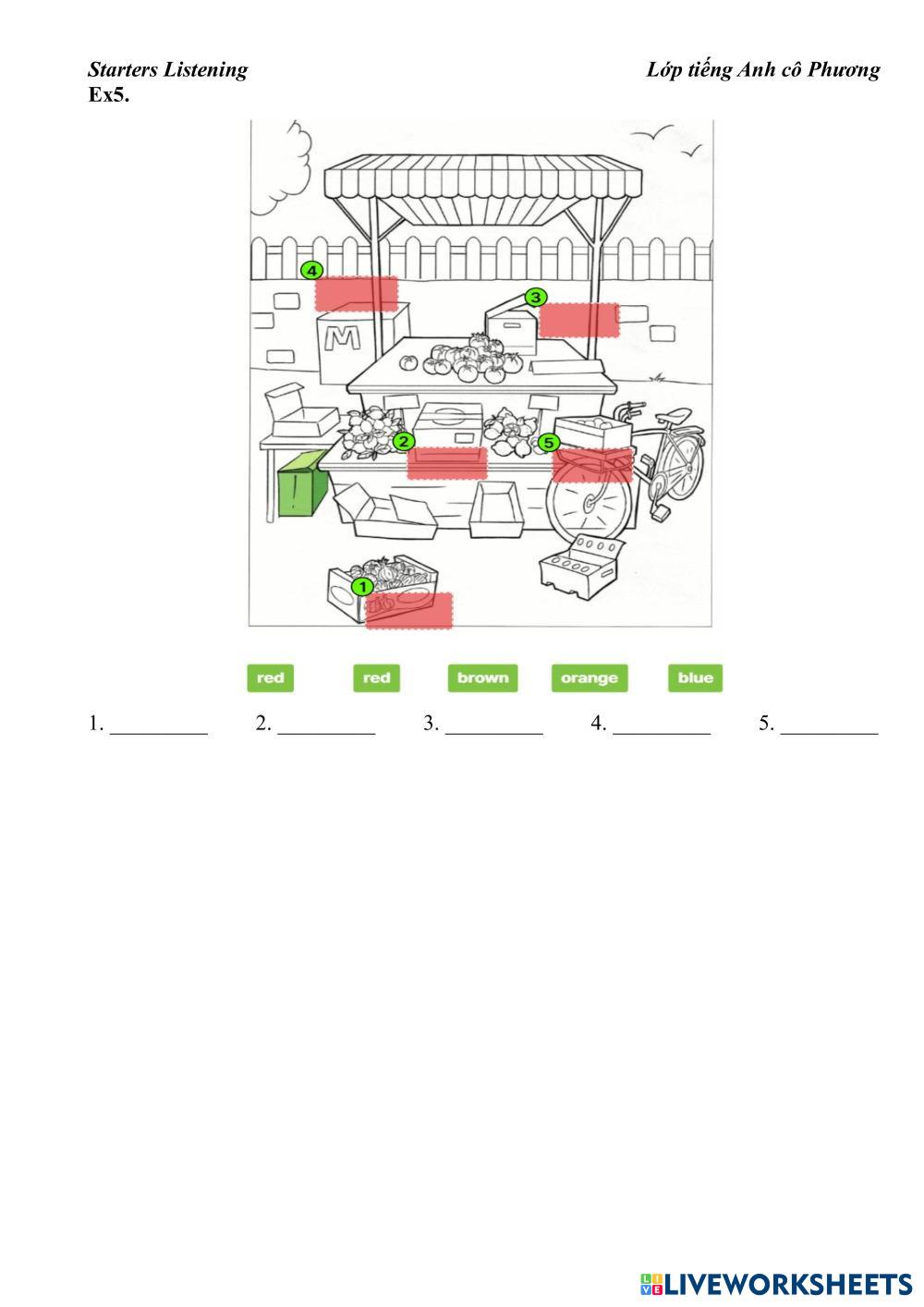 Starters Listening Lớp tiếng Anh cô Phương
Ex5.

4

3

M

2

5

1

red red brown orange blue

1. ____ 2. ____ 3. ____ 4. ____ 5. ____

LIVEWORKSHEETS